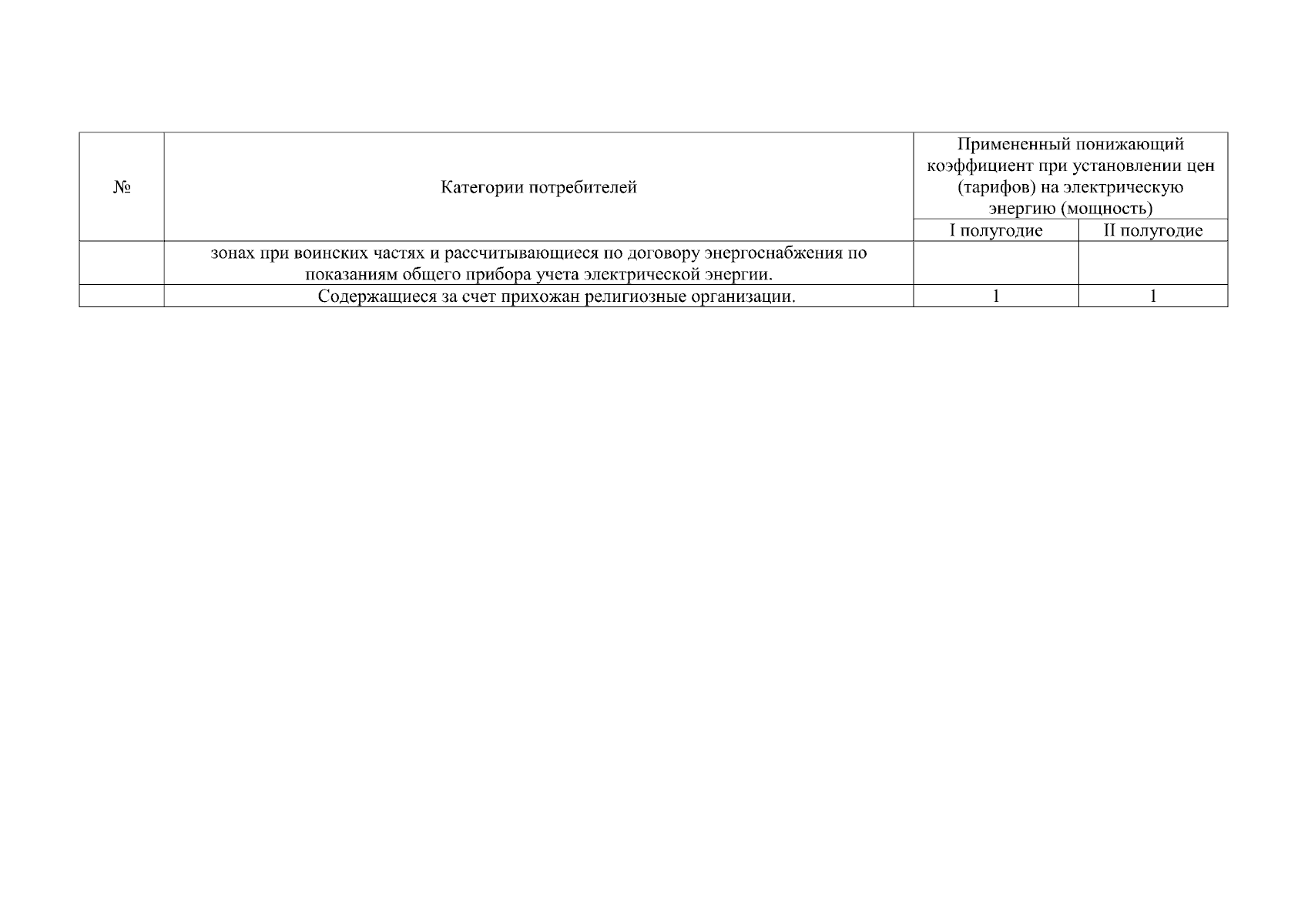 | № | Категории потребителей | Примененный понижающий коэффициент при установлении цен (тарифов) на электрическую энергию (мощность) | |
|---|---|---|---|
| | | I полугодие | II полугодие |
| | зонах при воинских частях и рассчитывающиеся по договору энергоснабжения по показаниям общего прибора учета электрической энергии. | | |
| | Содержащиеся за счет прихожан религиозные организации. | 1 | 1 |